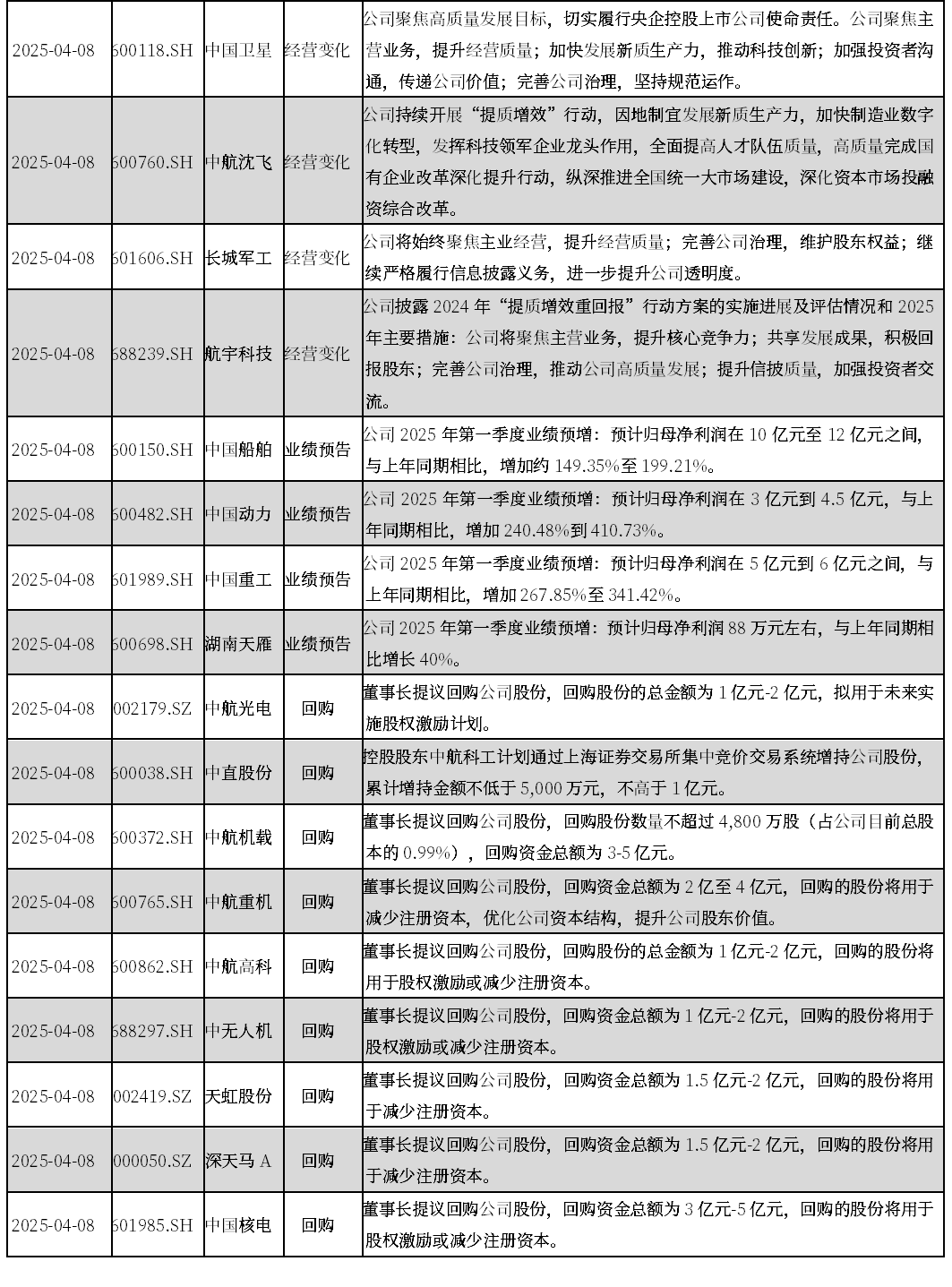 | | | | | |
|---|---|---|---|---|
| 2025-04-08 | 600118.SH | 中国卫星 | 经营变化 | 公司聚焦高质量发展目标，切实履行央企控股上市公司使命责任。公司聚焦主营业务，提升经营质量；加快发展新质生产力，推动科技创新；加强投资者沟通，传递公司价值；完善公司治理，坚持规范运作。 |
| 2025-04-08 | 600760.SH | 中航沈飞 | 经营变化 | 公司持续开展“提质增效”行动，因地制宜发展新质生产力，加快制造业数字化转型，发挥科技领军企业龙头作用，全面提高人才队伍质量，高质量完成国有企业改革深化提升行动，纵深推进全国统一大市场建设，深化资本市场投融资综合改革。 |
| 2025-04-08 | 601606.SH | 长城军工 | 经营变化 | 公司将始终聚焦主业经营，提升经营质量；完善公司治理，维护股东权益；继续严格履行信息披露义务，进一步提升公司透明度。 |
| 2025-04-08 | 688239.SH | 航宇科技 | 经营变化 | 公司披露 2024 年“提质增效重回报”行动方案的实施进展及评估情况和 2025 年主要措施：公司将聚焦主营业务，提升核心竞争力；共享发展成果，积极回报股东；完善公司治理，推动公司高质量发展；提升信披质量，加强投资者交流。 |
| 2025-04-08 | 600150.SH | 中国船舶 | 业绩预告 | 公司 2025 年第一季度业绩预增：预计归母净利润在 10 亿元至 12 亿元之间，与上年同期相比，增加约 149.35%至 199.21%。 |
| 2025-04-08 | 600482.SH | 中国动力 | 业绩预告 | 公司 2025 年第一季度业绩预增：预计归母净利润在 3 亿元到 4.5 亿元，与上年同期相比，增加 240.48%到 410.73%。 |
| 2025-04-08 | 601989.SH | 中国重工 | 业绩预告 | 公司 2025 年第一季度业绩预增：预计归母净利润在 5 亿元到 6 亿元之间，与上年同期相比，增加 267.85%至 341.42%。 |
| 2025-04-08 | 600698.SH | 湖南天雁 | 业绩预告 | 公司 2025 年第一季度业绩预增：预计归母净利润 88 万元左右，与上年同期相比增长 40%。 |
| 2025-04-08 | 002179.SZ | 中航光电 | 回购 | 董事长提议回购公司股份，回购股份的总金额为 1 亿元-2 亿元，拟用于未来实施股权激励计划。 |
| 2025-04-08 | 600038.SH | 中直股份 | 回购 | 控股股东中航科工计划通过上海证券交易所集中竞价交易系统增持公司股份，累计增持金额不低于 5,000 万元，不高于 1 亿元。 |
| 2025-04-08 | 600372.SH | 中航机载 | 回购 | 董事长提议回购公司股份，回购股份数量不超过 4,800 万股（占公司目前总股本的 0.99%），回购资金总额为 3-5 亿元。 |
| 2025-04-08 | 600765.SH | 中航重机 | 回购 | 董事长提议回购公司股份，回购资金总额为 2 亿至 4 亿元，回购的股份将用于减少注册资本，优化公司资本结构，提升公司股东价值。 |
| 2025-04-08 | 600862.SH | 中航高科 | 回购 | 董事长提议回购公司股份，回购股份的总金额为 1 亿元-2 亿元，回购的股份将用于股权激励或减少注册资本。 |
| 2025-04-08 | 688297.SH | 中无人机 | 回购 | 董事长提议回购公司股份，回购资金总额为 1 亿元-2 亿元，回购的股份将用于股权激励或减少注册资本。 |
| 2025-04-08 | 002419.SZ | 天虹股份 | 回购 | 董事长提议回购公司股份，回购资金总额为 1.5 亿元-2 亿元，回购的股份将用于减少注册资本。 |
| 2025-04-08 | 000050.SZ | 深天马 A | 回购 | 董事长提议回购公司股份，回购资金总额为 1.5 亿元-2 亿元，回购的股份将用于减少注册资本。 |
| 2025-04-08 | 601985.SH | 中国核电 | 回购 | 董事长提议回购公司股份，回购资金总额为 3 亿元-5 亿元，回购的股份将用于股权激励或减少注册资本。 |